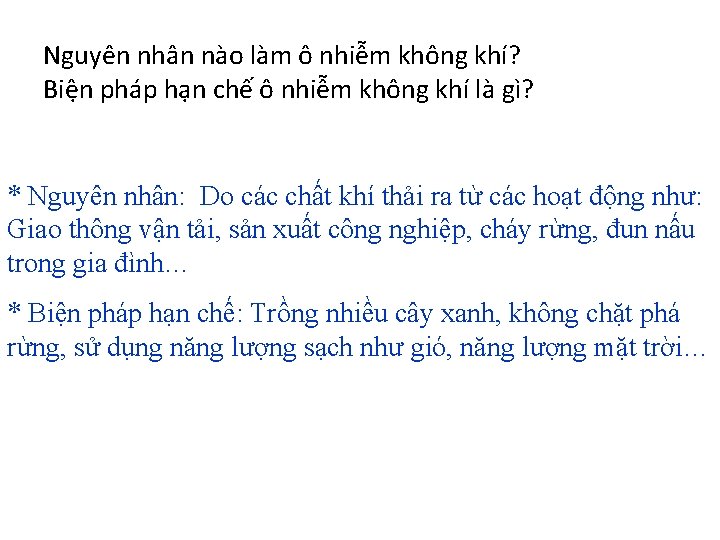 Nguyên nhân nào làm ô nhiễm không khí?
Biện pháp hạn chế ô nhiễm không khí là gì?

* Nguyên nhân: Do các chất khí thải ra từ các hoạt động như: Giao thông vận tải, sản xuất công nghiệp, cháy rừng, đun nấu trong gia đình...

* Biện pháp hạn chế: Trồng nhiều cây xanh, không chặt phá rừng, sử dụng năng lượng sạch như gió, năng lượng mặt trời...